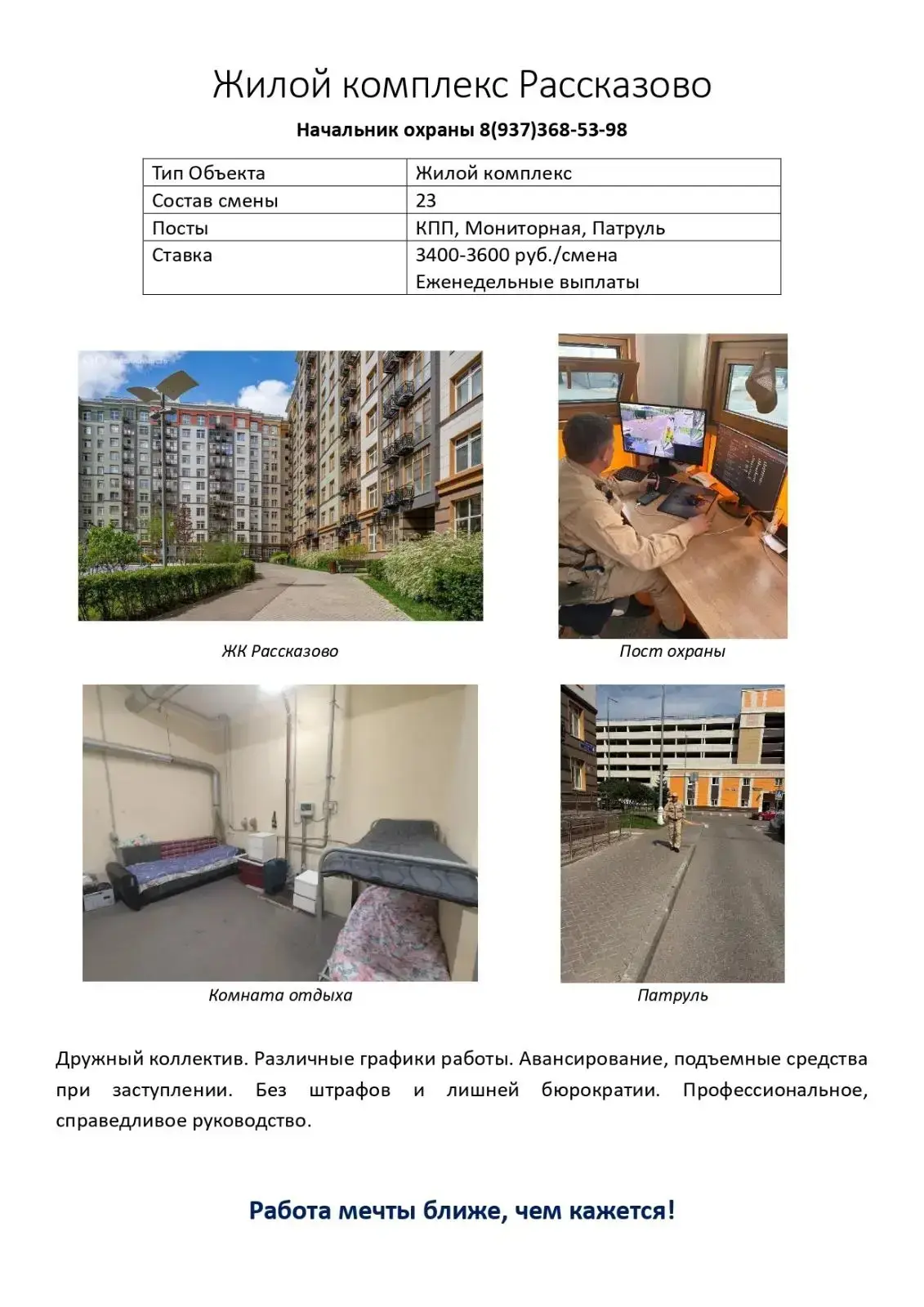 Жилой комплекс Рассказово

Начальник охраны 8(937)368-53-98

| Тип Объекта | Жилой комплекс |
|---|---|
| Состав смены | 23 |
| Посты | КПП, Мониторная, Патруль |
| Ставка | 3400-3600 руб./смена Еженедельные выплаты |

ЖК Рассказово

Пост охраны

Комната отдыха

Патруль

Дружный коллектив. Различные графики работы. Авансирование, подъемные средства при заступлении. Без штрафов и лишней бюрократии. Профессиональное, справедливое руководство.

Работа мечты ближе, чем кажется!